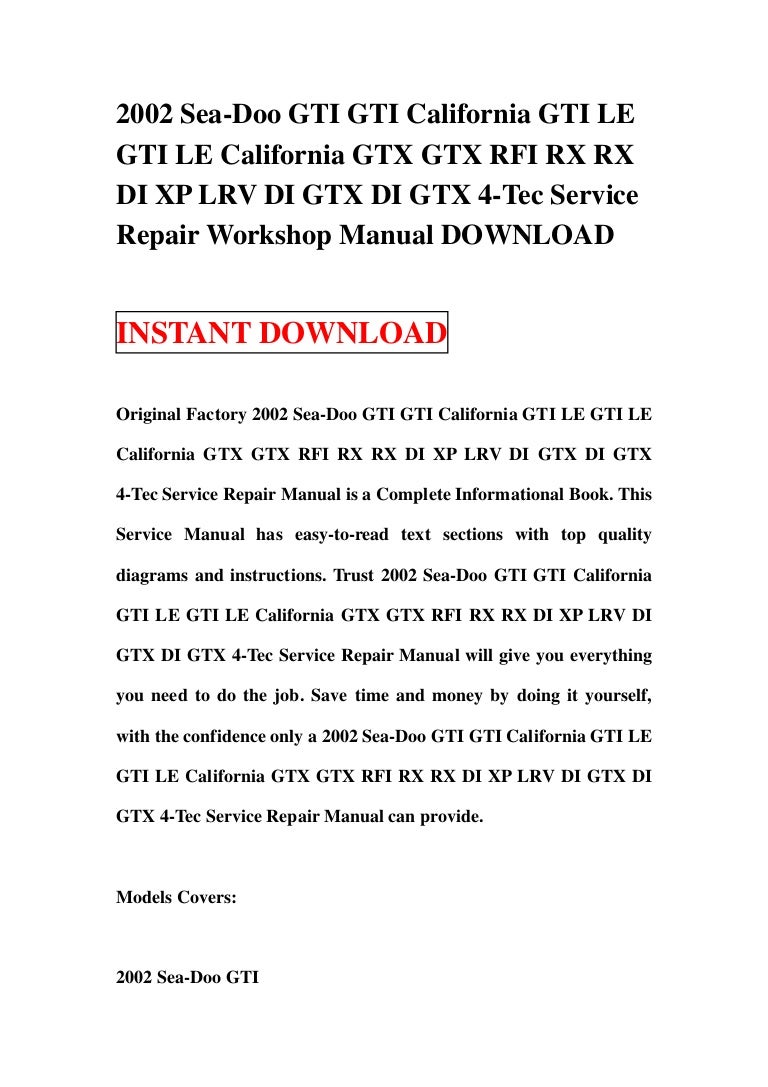 2002 Sea-Doo GTI GTI California GTI LE GTI LE California GTX GTX RFI RX RX DI XP LRV DI GTX DI GTX 4-Tec Service Repair Workshop Manual DOWNLOAD

INSTANT DOWNLOAD

Original Factory 2002 Sea-Doo GTI GTI California GTI LE GTI LE California GTX GTX RFI RX RX DI XP LRV DI GTX DI GTX 4-Tec Service Repair Manual is a Complete Informational Book. This Service Manual has easy-to-read text sections with top quality diagrams and instructions. Trust 2002 Sea-Doo GTI GTI California GTI LE GTI LE California GTX GTX RFI RX RX DI XP LRV DI GTX DI GTX 4-Tec Service Repair Manual will give you everything you need to do the job. Save time and money by doing it yourself, with the confidence only a 2002 Sea-Doo GTI GTI California GTI LE GTI LE California GTX GTX RFI RX RX DI XP LRV DI GTX DI GTX 4-Tec Service Repair Manual can provide.

Models Covers:

2002 Sea-Doo GTI